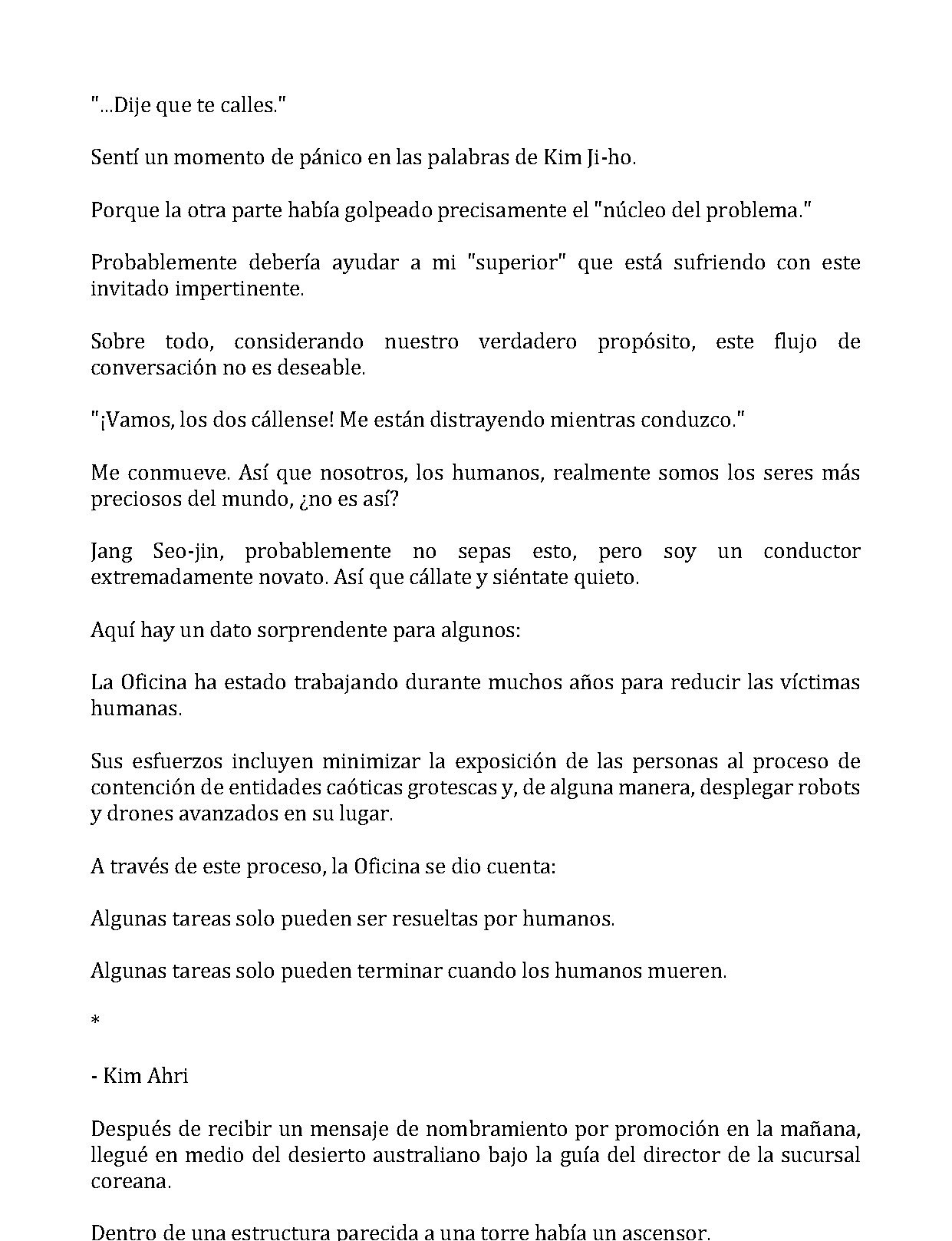 "...Dije que te calles."

Sentí un momento de pánico en las palabras de Kim Ji-ho.

Porque la otra parte había golpeado precisamente el "núcleo del problema."

Probablemente debería ayudar a mi "superior" que está sufriendo con este invitado impertinente.

Sobre todo, considerando nuestro verdadero propósito, este flujo de conversación no es deseable.

"¡Vamos, los dos cállense! Me están distrayendo mientras conduzco."

Me conmueve. Así que nosotros, los humanos, realmente somos los seres más preciosos del mundo, ¿no es así?

Jang Seo-jin, probablemente no sepas esto, pero soy un conductor extremadamente novato. Así que cállate y siéntate quieto.

Aquí hay un dato sorprendente para algunos:

La Oficina ha estado trabajando durante muchos años para reducir las víctimas humanas.

Sus esfuerzos incluyen minimizar la exposición de las personas al proceso de contención de entidades caóticas grotescas y, de alguna manera, desplegar robots y drones avanzados en su lugar.

A través de este proceso, la Oficina se dio cuenta:

Algunas tareas solo pueden ser resueltas por humanos.

Algunas tareas solo pueden terminar cuando los humanos mueren.

*

- Kim Ahri

Después de recibir un mensaje de nombramiento por promoción en la mañana, llegué en medio del desierto australiano bajo la guía del director de la sucursal coreana.

Dentro de una estructura parecida a una torre había un ascensor.